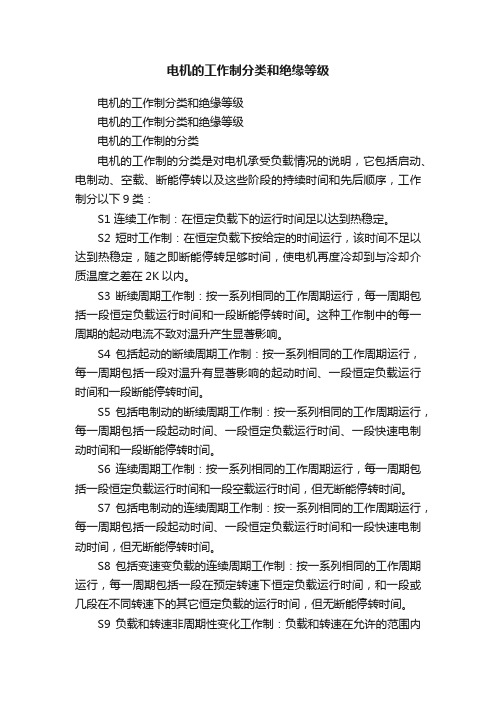 电机的工作制分类和绝缘等级

电机的工作制分类和绝缘等级

电机的工作制分类和绝缘等级

电机的工作制的分类

电机的工作制的分类是对电机承受负载情况的说明，它包括启动、电制动、空载、断能停转以及这些阶段的持续时间和先后顺序，工作制分以下 9 类：

S1 连续工作制：在恒定负载下的运行时间足以达到热稳定。

S2 短时工作制：在恒定负载下按给定的时间运行，该时间不足以达到热稳定，随之即断能停转足够时间，使电机再度冷却到与冷却介质温度之差在 2K 以内。

S3 断续周期工作制：按一系列相同的工作周期运行，每一周期包括一段恒定负载运行时间和一段断能停转时间。这种工作制中的每一周期的起动电流不致对温升产生显著影响。

S4 包括起动的断续周期工作制：按一系列相同的工作周期运行，每一周期包括一段对温升有显著影响的起动时间、一段恒定负载运行时间和一段断能停转时间。

S5 包括电制动的断续周期工作制：按一系列相同的工作周期运行，每一周期包括一段起动时间、一段恒定负载运行时间、一段快速电制动时间和一段断能停转时间。

S6 连续周期工作制：按一系列相同的工作周期运行，每一周期包括一段恒定负载运行时间和一段空载运行时间，但无断能停转时间。

S7 包括电制动的连续周期工作制：按一系列相同的工作周期运行，每一周期包括一段起动时间、一段恒定负载运行时间和一段快速电制动时间，但无断能停转时间。

S8 包括变速变负载的连续周期工作制：按一系列相同的工作周期运行，每一周期包括一段在预定转速下恒定负载运行时间，和一段或几段在不同转速下的其它恒定负载的运行时间，但无断能停转时间。

S9 负载和转速非周期性变化工作制：负载和转速在允许的范围内